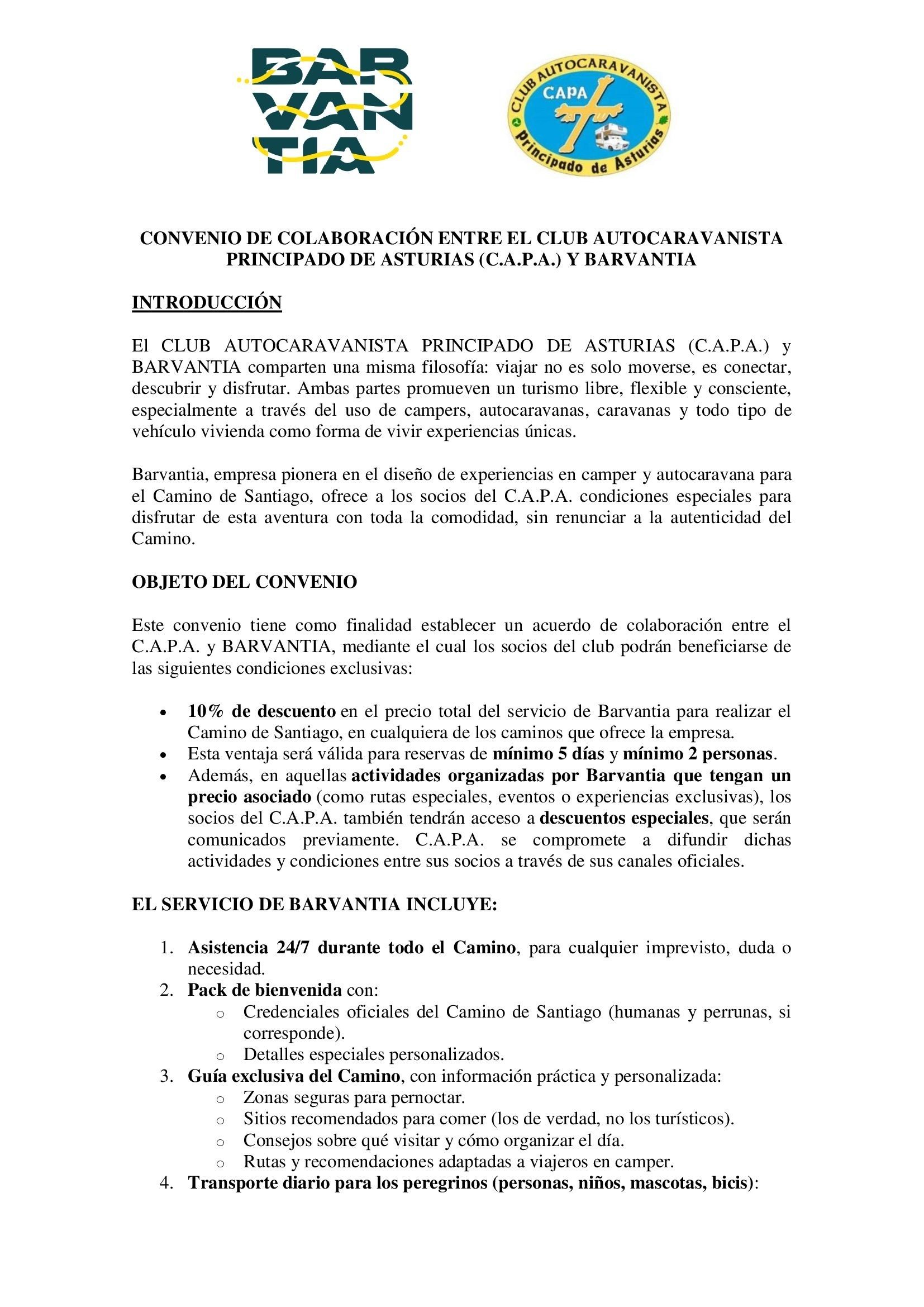 BAR
VAN
TIA

CLUB AUTOCARAVANISTA
CAPA
Principado de Asturias

CONVENIO DE COLABORACIÓN ENTRE EL CLUB AUTOCARAVANISTA PRINCIPADO DE ASTURIAS (C.A.P.A.) Y BARVANTIA

INTRODUCCIÓN

El CLUB AUTOCARAVANISTA PRINCIPADO DE ASTURIAS (C.A.P.A.) y BARVANTIA comparten una misma filosofía: viajar no es solo moverse, es conectar, descubrir y disfrutar. Ambas partes promueven un turismo libre, flexible y consciente, especialmente a través del uso de campers, autocaravanas, caravanas y todo tipo de vehículo vivienda como forma de vivir experiencias únicas.

Barvantia, empresa pionera en el diseño de experiencias en camper y autocaravana para el Camino de Santiago, ofrece a los socios del C.A.P.A. condiciones especiales para disfrutar de esta aventura con toda la comodidad, sin renunciar a la autenticidad del Camino.

OBJETO DEL CONVENIO

Este convenio tiene como finalidad establecer un acuerdo de colaboración entre el C.A.P.A. y BARVANTIA, mediante el cual los socios del club podrán beneficiarse de las siguientes condiciones exclusivas:

• 10% de descuento en el precio total del servicio de Barvantia para realizar el Camino de Santiago, en cualquiera de los caminos que ofrece la empresa.
• Esta ventaja será válida para reservas de mínimo 5 días y mínimo 2 personas.
• Además, en aquellas actividades organizadas por Barvantia que tengan un precio asociado (como rutas especiales, eventos o experiencias exclusivas), los socios del C.A.P.A. también tendrán acceso a descuentos especiales, que serán comunicados previamente. C.A.P.A. se compromete a difundir dichas actividades y condiciones entre sus socios a través de sus canales oficiales.

EL SERVICIO DE BARVANTIA INCLUYE:

1. Asistencia 24/7 durante todo el Camino, para cualquier imprevisto, duda o necesidad.
2. Pack de bienvenida con:
   o Credenciales oficiales del Camino de Santiago (humanas y perrunas, si corresponde).
   o Detalles especiales personalizados.
3. Guía exclusiva del Camino, con información práctica y personalizada:
   o Zonas seguras para pernoctar.
   o Sitios recomendados para comer (los de verdad, no los turísticos).
   o Consejos sobre qué visitar y cómo organizar el día.
   o Rutas y recomendaciones adaptadas a viajeros en camper.
4. Transporte diario para los peregrinos (personas, niños, mascotas, bicis):